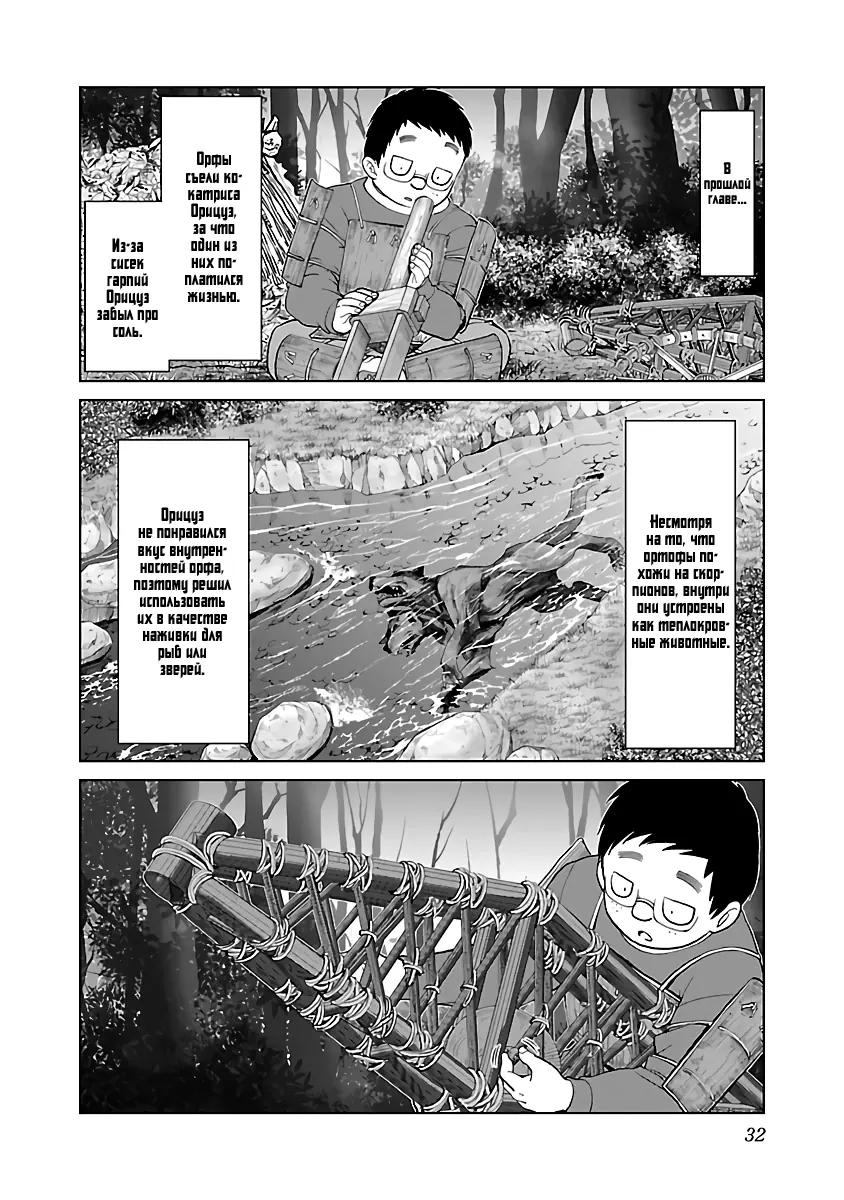 В прошлой главе...

Орфы съели кокатриса Орицуз, за что один из них поплатился жизнью.

Из-за сисек гарпий Орицуз забыл про соль.

Несмотря на то, что ортофы похожи на скорпионов, внутри они устроены как теплокровные животные.

Орицуз не понравился вкус внутренностей орфа, поэтому решил использовать их в качестве наживки для рыб или зверей.

32